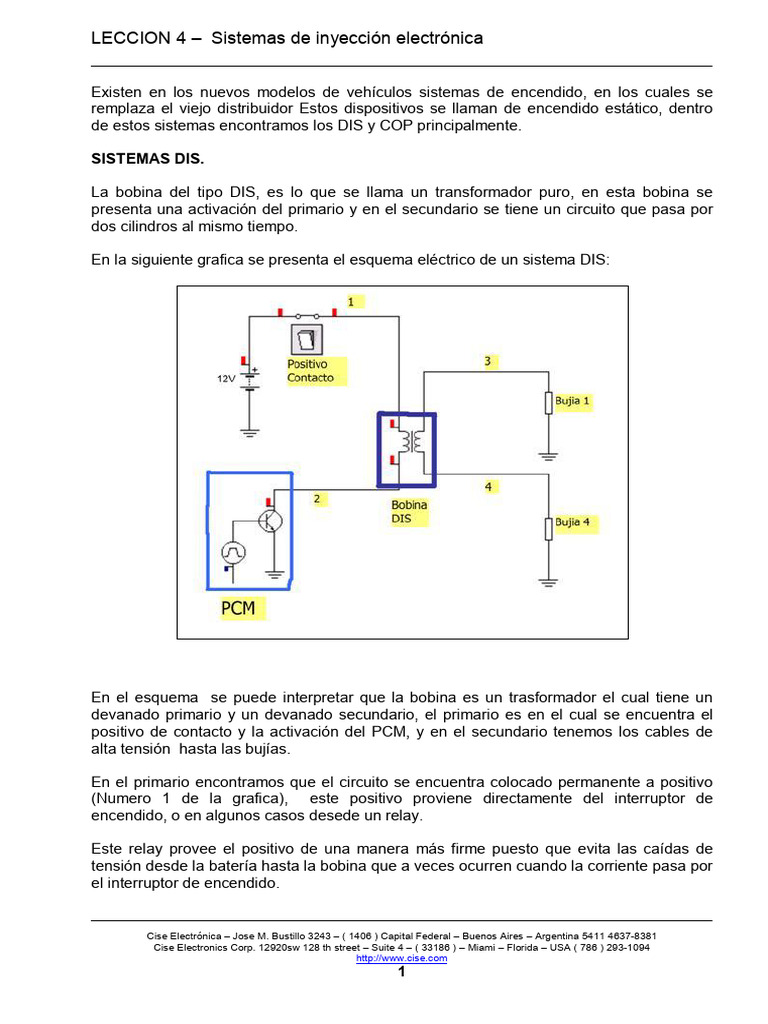 LECCION 4 – Sistemas de inyección electrónica

Existen en los nuevos modelos de vehículos sistemas de encendido, en los cuales se remplaza el viejo distribuidor Estos dispositivos se llaman de encendido estático, dentro de estos sistemas encontramos los DIS y COP principalmente.

SISTEMAS DIS.

La bobina del tipo DIS, es lo que se llama un transformador puro, en esta bobina se presenta una activación del primario y en el secundario se tiene un circuito que pasa por dos cilindros al mismo tiempo.

En la siguiente grafica se presenta el esquema eléctrico de un sistema DIS:

1
Positivo Contacto
12V
3
Bujia 1
2
Bobina DIS
4
Bujia 4
PCM

En el esquema se puede interpretar que la bobina es un trasformador el cual tiene un devanado primario y un devanado secundario, el primario es en el cual se encuentra el positivo de contacto y la activación del PCM, y en el secundario tenemos los cables de alta tensión hasta las bujías.

En el primario encontramos que el circuito se encuentra colocado permanente a positivo (Numero 1 de la grafica), este positivo proviene directamente del interruptor de encendido, o en algunos casos desede un relay.

Este relay provee el positivo de una manera más firme puesto que evita las caídas de tensión desde la batería hasta la bobina que a veces ocurren cuando la corriente pasa por el interruptor de encendido.

Cise Electrónica – Jose M. Bustillo 3243 – ( 1406 ) Capital Federal – Buenos Aires – Argentina 5411 4637-8381
Cise Electronics Corp. 12920sw 128 th street – Suite 4 – ( 33186 ) – Miami – Florida – USA ( 786 ) 293-1094
http://www.cise.com
1